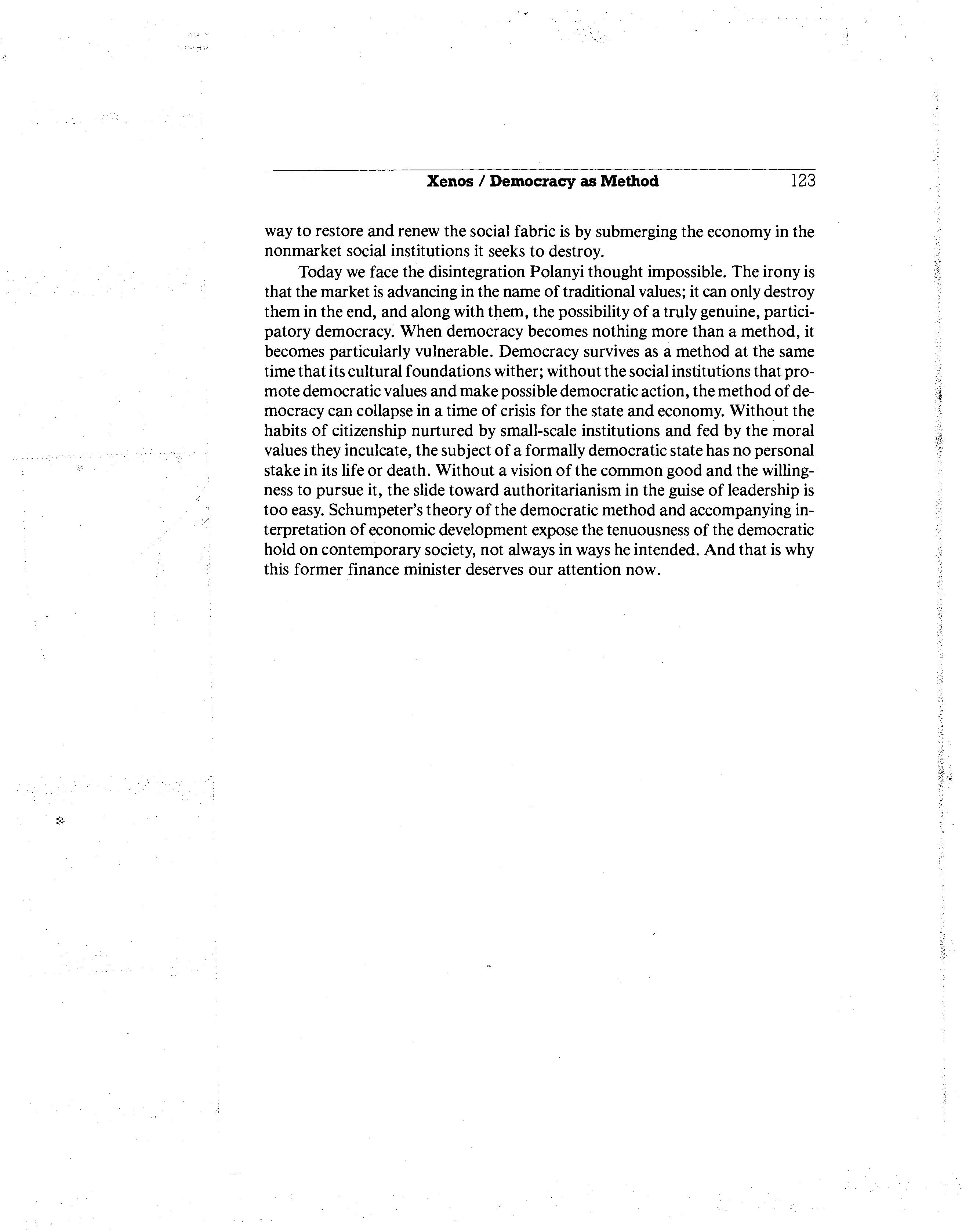 Xenos / Democracy as Method 123

way to restore and renew the social fabric is by submerging the economy in the nonmarket social institutions it seeks to destroy.

Today we face the disintegration Polanyi thought impossible. The irony is that the market is advancing in the name of traditional values; it can only destroy them in the end, and along with them, the possibility of a truly genuine, participatory democracy. When democracy becomes nothing more than a method, it becomes particularly vulnerable. Democracy survives as a method at the same time that its cultural foundations wither; without the social institutions that promote democratic values and make possible democratic action, the method of democracy can collapse in a time of crisis for the state and economy. Without the habits of citizenship nurtured by small-scale institutions and fed by the moral values they inculcate, the subject of a formally democratic state has no personal stake in its life or death. Without a vision of the common good and the willingness to pursue it, the slide toward authoritarianism in the guise of leadership is too easy. Schumpeter's theory of the democratic method and accompanying interpretation of economic development expose the tenuousness of the democratic hold on contemporary society, not always in ways he intended. And that is why this former finance minister deserves our attention now.